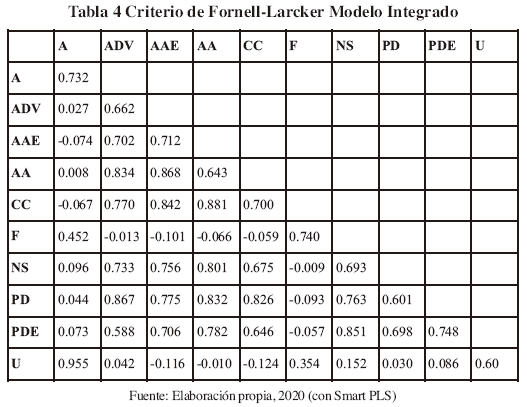 Tabla 4 Criterio de Fornell-Larcker Modelo Integrado

| | A | ADV | AAE | AA | CC | F | NS | PD | PDE | U |
|---|---|---|---|---|---|---|---|---|---|---|
| A | 0.732 | | | | | | | | | |
| ADV | 0.027 | 0.662 | | | | | | | | |
| AAE | -0.074 | 0.702 | 0.712 | | | | | | | |
| AA | 0.008 | 0.834 | 0.868 | 0.643 | | | | | | |
| CC | -0.067 | 0.770 | 0.842 | 0.881 | 0.700 | | | | | |
| F | 0.452 | -0.013 | -0.101 | -0.066 | -0.059 | 0.740 | | | | |
| NS | 0.096 | 0.733 | 0.756 | 0.801 | 0.675 | -0.009 | 0.693 | | | |
| PD | 0.044 | 0.867 | 0.775 | 0.832 | 0.826 | -0.093 | 0.763 | 0.601 | | |
| PDE | 0.073 | 0.588 | 0.706 | 0.782 | 0.646 | -0.057 | 0.851 | 0.698 | 0.748 | |
| U | 0.955 | 0.042 | -0.116 | -0.010 | -0.124 | 0.354 | 0.152 | 0.030 | 0.086 | 0.60 |

Fuente: Elaboración propia, 2020 (con Smart PLS)